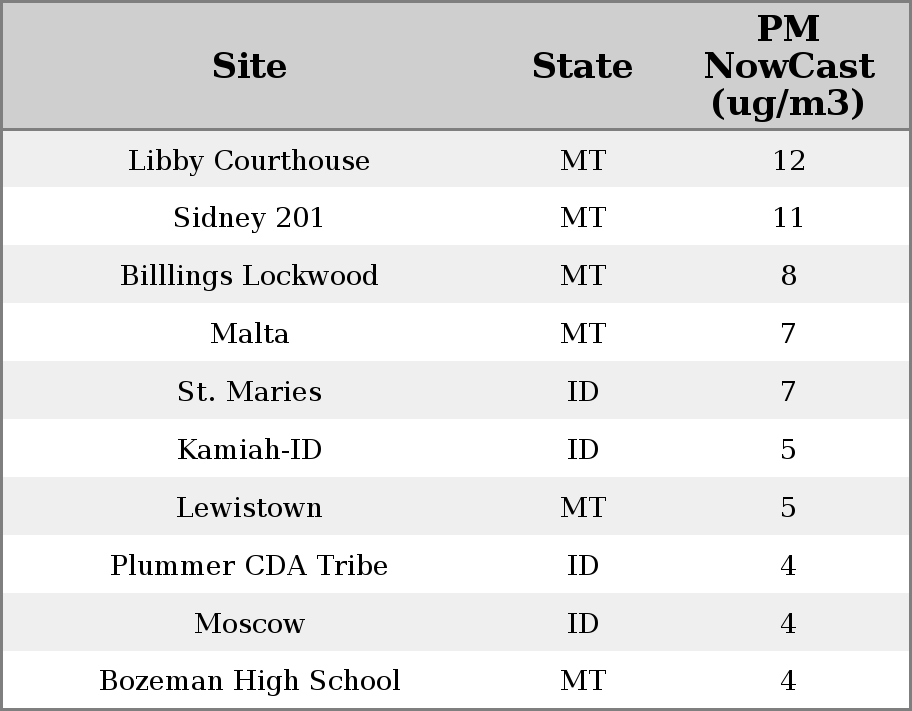 | Site | State | PM NowCast (ug/m3) |
|---|---|---|
| Libby Courthouse | MT | 12 |
| Sidney 201 | MT | 11 |
| Billlings Lockwood | MT | 8 |
| Malta | MT | 7 |
| St. Maries | ID | 7 |
| Kamiah-ID | ID | 5 |
| Lewistown | MT | 5 |
| Plummer CDA Tribe | ID | 4 |
| Moscow | ID | 4 |
| Bozeman High School | MT | 4 |